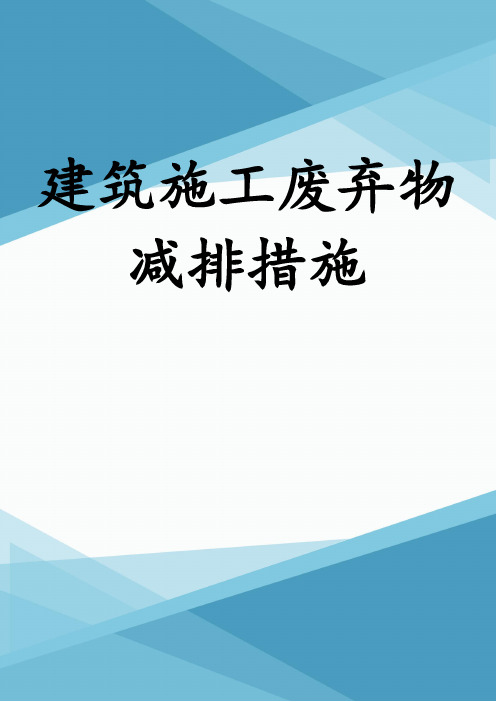 建筑施工废弃物减排措施